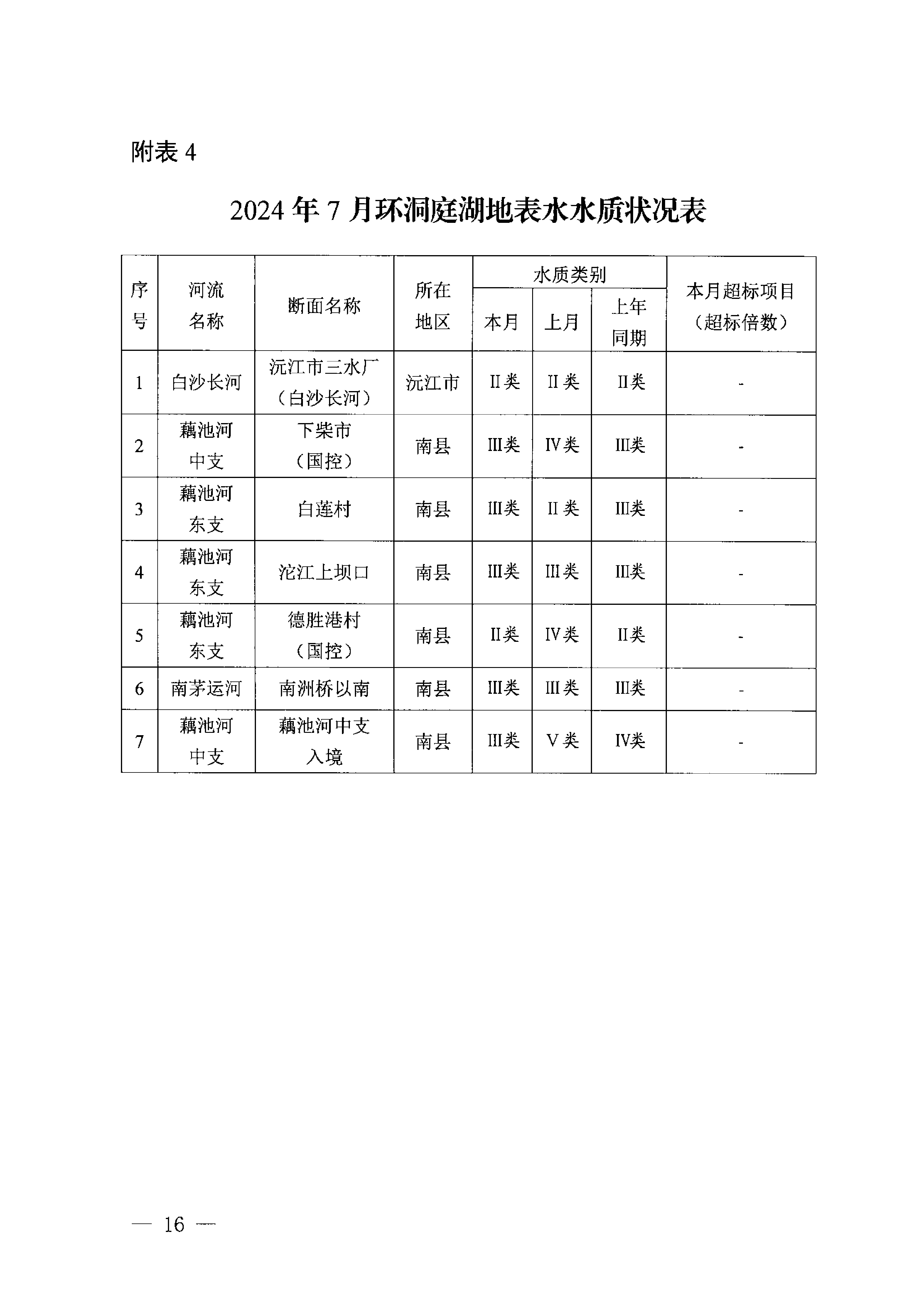 附表 4

2024 年 7 月环洞庭湖地表水水质状况表

| 序号 | 河流名称 | 断面名称 | 所在地区 | 水质类别 本月 | 水质类别 上月 | 水质类别 上年同期 | 本月超标项目（超标倍数） |
|---|---|---|---|---|---|---|---|
| 1 | 白沙长河 | 沅江市三水厂（白沙长河） | 沅江市 | II类 | II类 | II类 | - |
| 2 | 藕池河中支 | 下柴市（国控） | 南县 | III类 | IV类 | III类 | - |
| 3 | 藕池河东支 | 白莲村 | 南县 | III类 | II类 | III类 | - |
| 4 | 藕池河东支 | 沱江上坝口 | 南县 | III类 | III类 | III类 | - |
| 5 | 藕池河东支 | 德胜港村（国控） | 南县 | II类 | IV类 | II类 | - |
| 6 | 南茅运河 | 南洲桥以南 | 南县 | III类 | III类 | III类 | - |
| 7 | 藕池河中支 | 藕池河中支入境 | 南县 | III类 | V类 | IV类 | - |

— 16 —